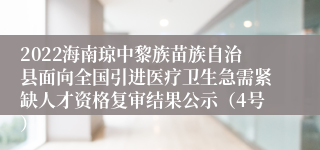 2022海南琼中黎族苗族自治县面向全国引进医疗卫生急需紧缺人才资格复审结果公示（4号）